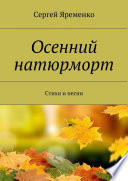 Сергей Яременко

Осенний натюрморт

Стихи и песни